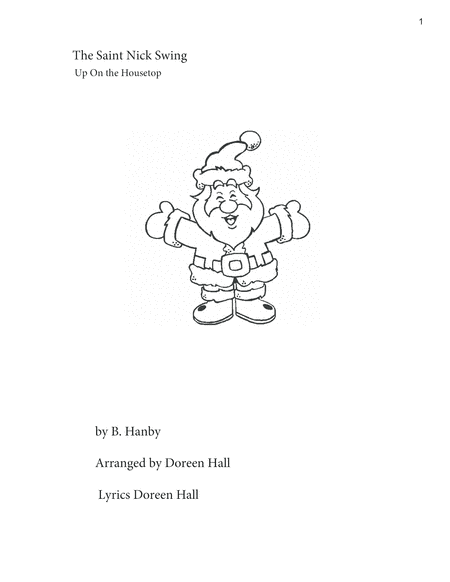 1

The Saint Nick Swing
Up On the Housetop

by B. Hanby

Arranged by Doreen Hall

Lyrics Doreen Hall